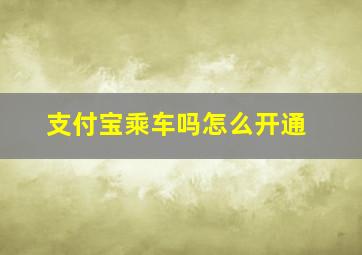 支付宝乘车吗怎么开通